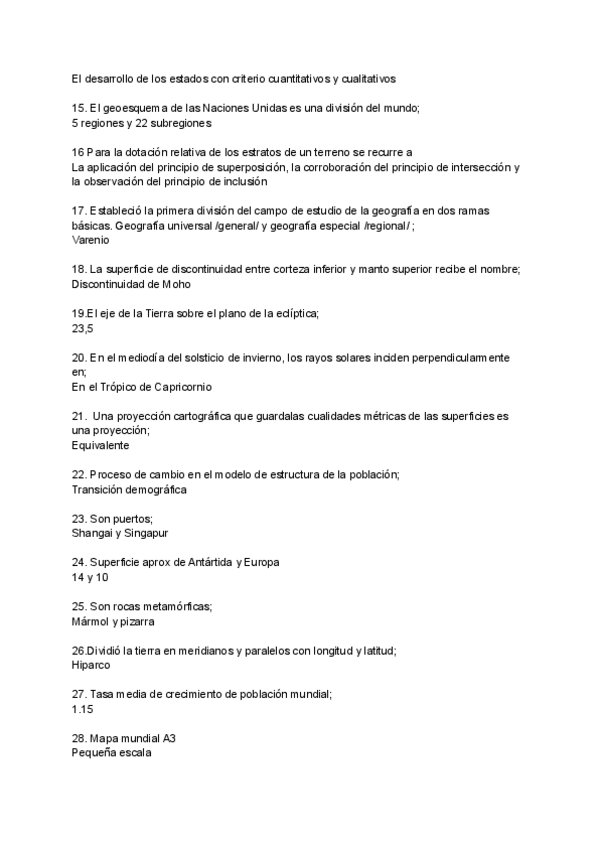 El desarrollo de los estados con criterio cuantitativos y cualitativos

15. El geoesquema de las Naciones Unidas es una división del mundo;
5 regiones y 22 subregiones

16 Para la dotación relativa de los estratos de un terreno se recurre a
La aplicación del principio de superposición, la corroboración del principio de intersección y la observación del principio de inclusión

17. Estableció la primera división del campo de estudio de la geografía en dos ramas básicas. Geografía universal /general/ y geografía especial /regional/ ;
Varenio

18. La superficie de discontinuidad entre corteza inferior y manto superior recibe el nombre;
Discontinuidad de Moho

19.El eje de la Tierra sobre el plano de la eclíptica;
23,5

20. En el mediodía del solsticio de invierno, los rayos solares inciden perpendicularmente en;
En el Trópico de Capricornio

21. Una proyección cartográfica que guardalas cualidades métricas de las superficies es una proyección;
Equivalente

22. Proceso de cambio en el modelo de estructura de la población;
Transición demográfica

23. Son puertos;
Shangai y Singapur

24. Superficie aprox de Antártida y Europa
14 y 10

25. Son rocas metamórficas;
Mármol y pizarra

26.Dividió la tierra en meridianos y paralelos con longitud y latitud;
Hiparco

27. Tasa media de crecimiento de población mundial;
1.15

28. Mapa mundial A3
Pequeña escala